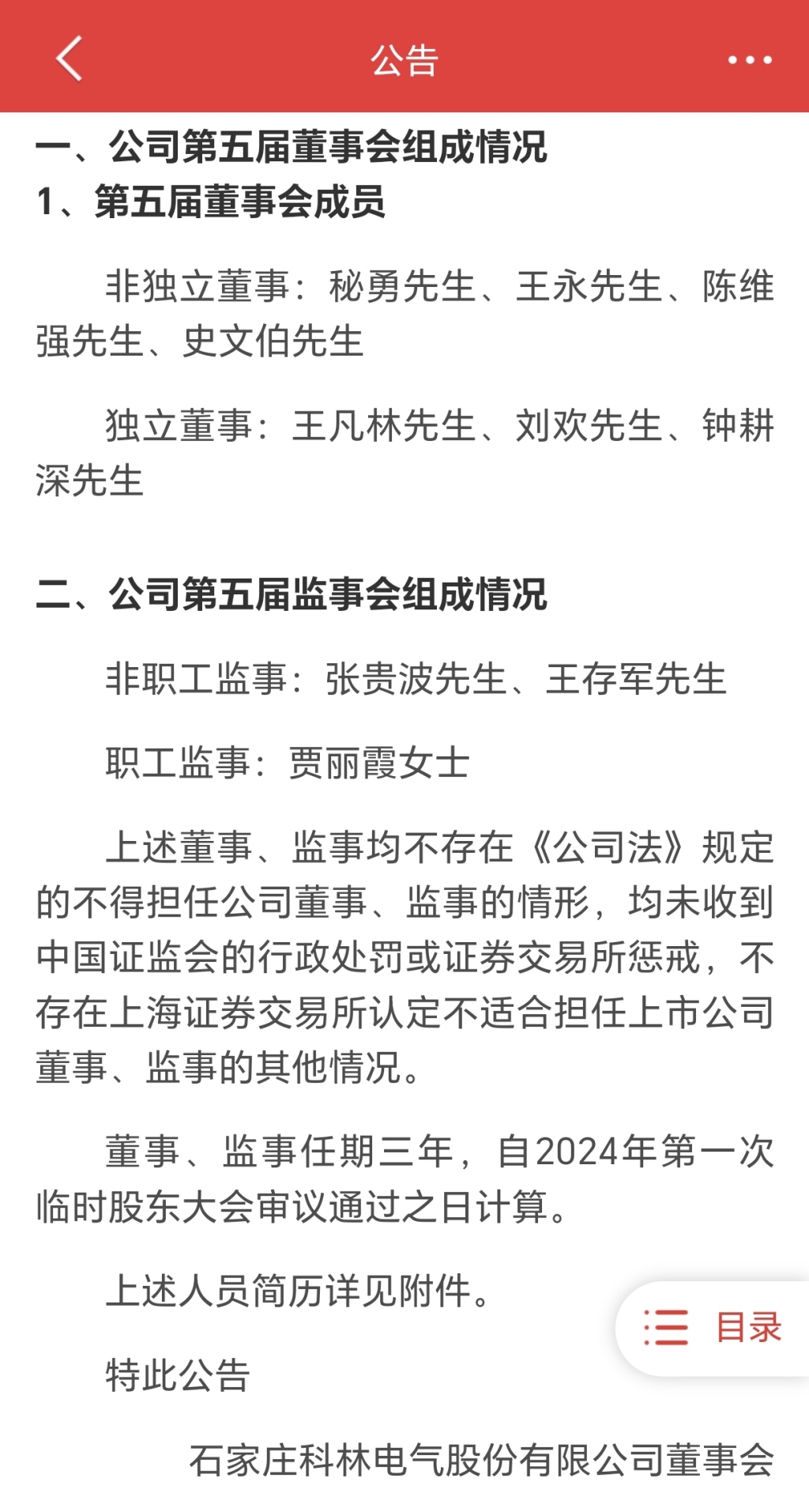 公告

一、公司第五届董事会组成情况
1、第五届董事会成员

非独立董事：秘勇先生、王永先生、陈维强先生、史文伯先生

独立董事：王凡林先生、刘欢先生、钟耕深先生

二、公司第五届监事会组成情况

非职工监事：张贵波先生、王存军先生

职工监事：贾丽霞女士

上述董事、监事均不存在《公司法》规定的不得担任公司董事、监事的情形，均未收到中国证监会的行政处罚或证券交易所惩戒，不存在上海证券交易所认定不适合担任上市公司董事、监事的其他情况。

董事、监事任期三年，自2024年第一次临时股东大会审议通过之日计算。

上述人员简历详见附件。

目录

特此公告

石家庄科林电气股份有限公司董事会